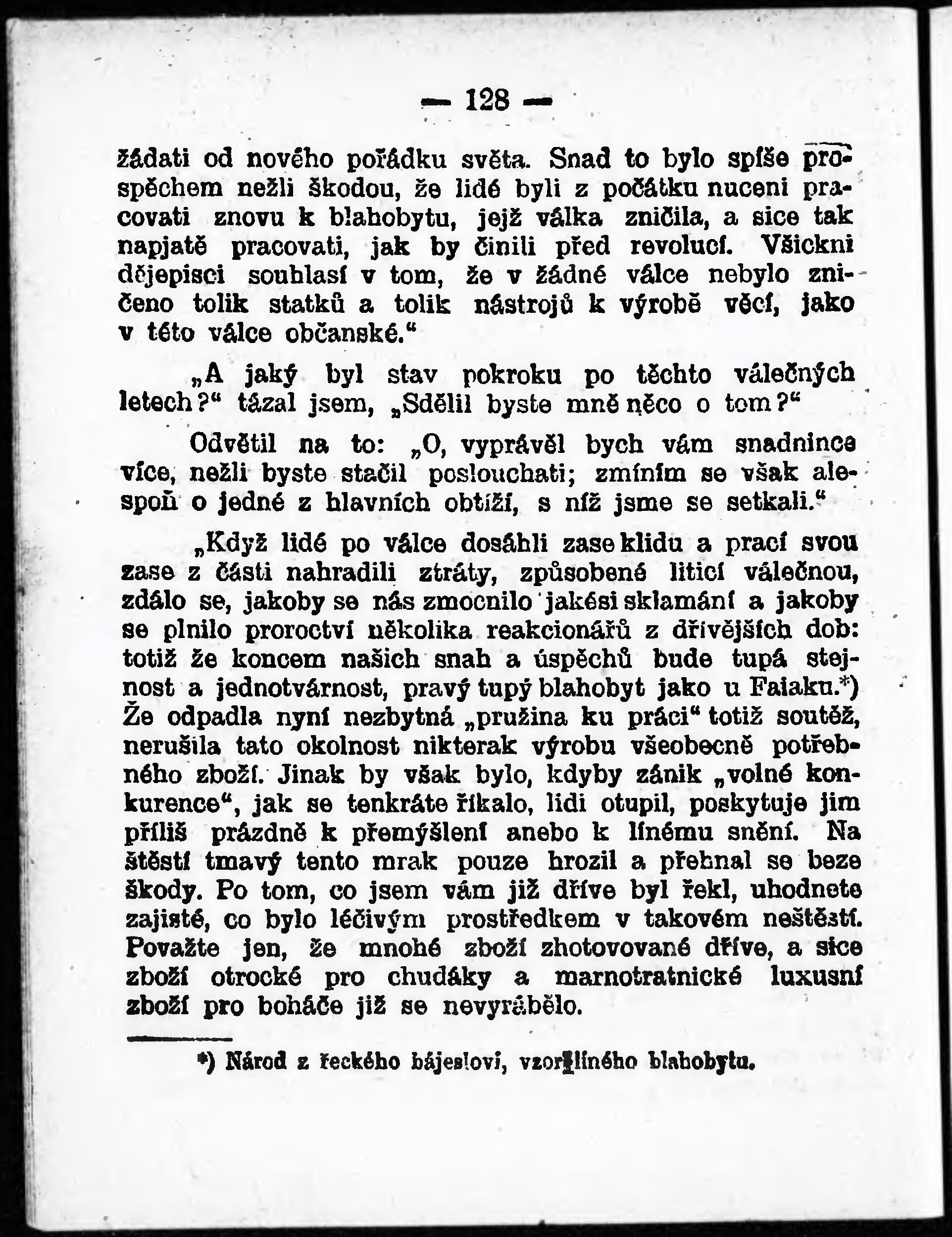 — 128 —

žádati od nového pořádku světa. Snad to bylo spíše prospěchem nežli škodou, že lidé byli z počátku nuceni pracovati znovu k blahobytu, jejž válka zničila, a sice tak napjatě pracovati, jak by činili před revolucí. Všickni dějepisci souhlasí v tom, že v žádné válce nebylo zničeno tolik statků a tolik nástrojů k výrobě věcí, jako v této válce občanské.“

„A jaký byl stav pokroku po těchto válečných letech?“ tázal jsem, „Sdělil byste mně něco o tom?“

Odvětil na to: „O, vyprávěl bych vám snadnince více, nežli byste stačil poslouchati; zmíním se však alespoň o jedné z hlavních obtíží, s níž jsme se setkali.“

„Když lidé po válce dosáhli zase klidu a prací svou zase z části nahradili ztráty, způsobené liticí válečnou, zdálo se, jakoby se nás zmocnilo jakési sklamání a jakoby se plnilo proroctví několika reakcionářů z dřívějších dob: totiž že koncem našich snah a úspěchů bude tupá stejnost a jednotvárnost, pravý tupý blahobyt jako u Faiaku.*) Že odpadla nyní nezbytná „pružina ku práci“ totiž soutěž, nerušila tato okolnost nikterak výrobu všeobecně potřebného zboží. Jinak by však bylo, kdyby zánik „volné konkurence“, jak se tenkráte říkalo, lidi otupil, poskytuje jim příliš prázdně k přemýšlení anebo k línému snění. Na štěstí tmavý tento mrak pouze hrozil a přehnal se beze škody. Po tom, co jsem vám již dříve byl řekl, uhodnete zajisté, co bylo léčivým prostředkem v takovém neštěstí. Považte jen, že mnohé zboží zhotovované dříve, a sice zboží otrocké pro chudáky a marnotratnické luxusní zboží pro boháče již se nevyrábělo.

*) Národ z řeckého bájesloví, vzor líného blahobytu.